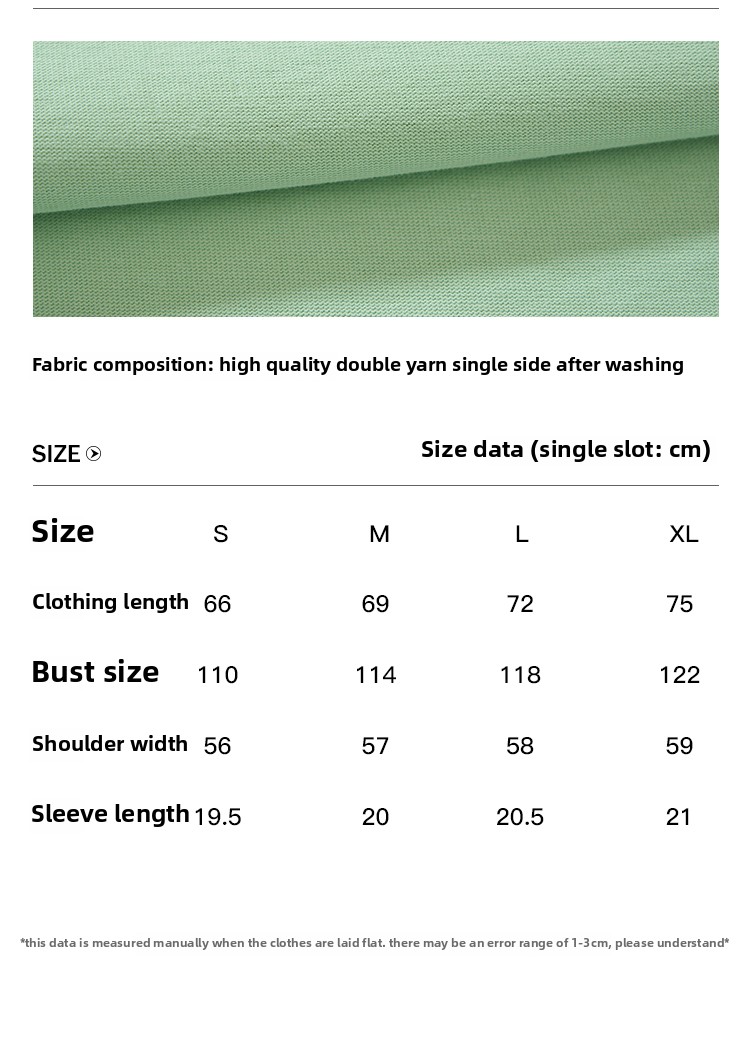 Fabric composition: high quality double yarn single side after washing

SIZE

Size data (single slot: cm)

| Size | S | M | L | XL |
|---|---|---|---|---|
| Clothing length | 66 | 69 | 72 | 75 |
| Bust size | 110 | 114 | 118 | 122 |
| Shoulder width | 56 | 57 | 58 | 59 |
| Sleeve length | 19.5 | 20 | 20.5 | 21 |

*this data is measured manually when the clothes are laid flat. there may be an error range of 1-3cm, please understand*